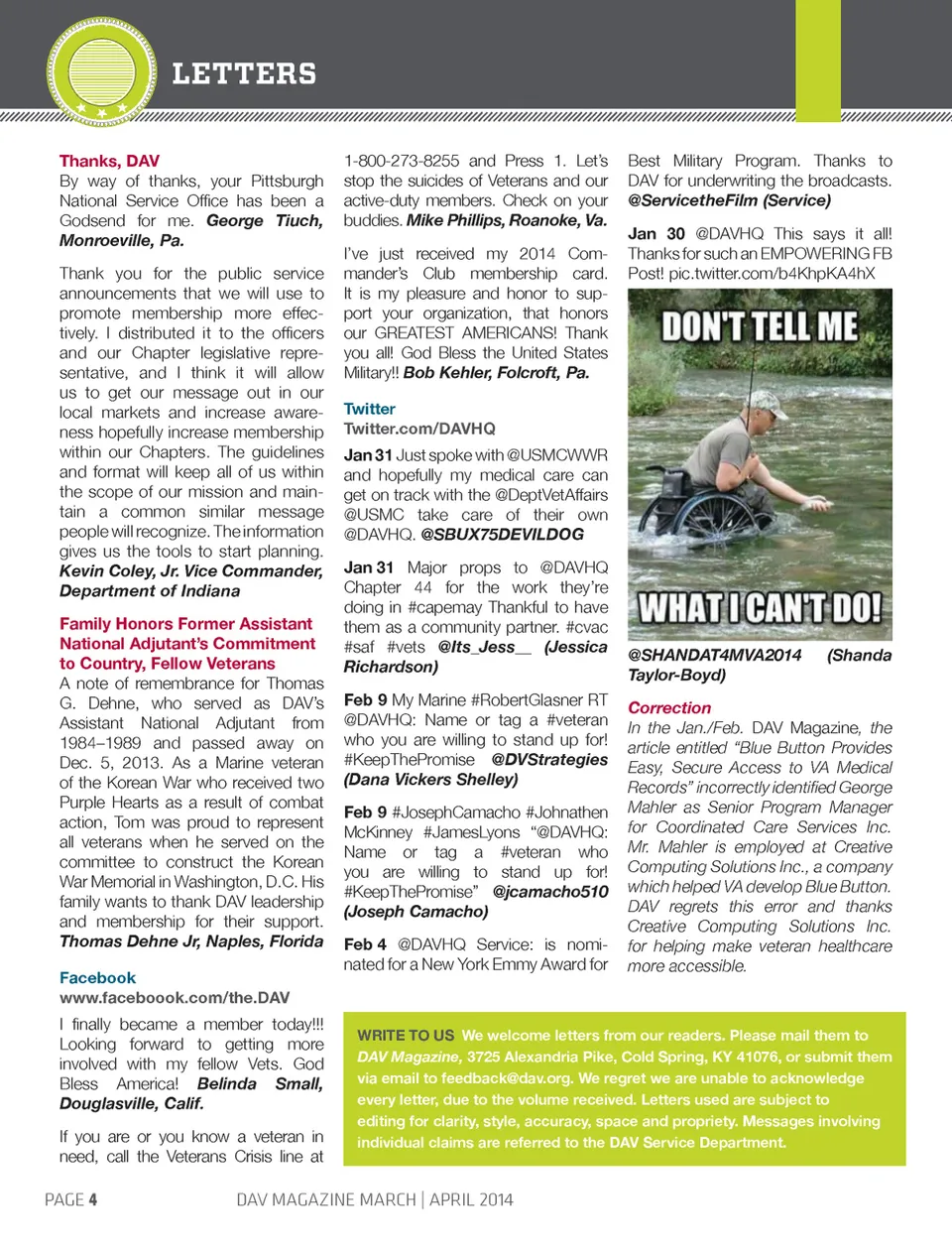 LETTERS

Thanks, DAV
By way of thanks, your Pittsburgh National Service Office has been a Godsend for me. George Tiuch, Monroeville, Pa.

Thank you for the public service announcements that we will use to promote membership more effectively. I distributed it to the officers and our Chapter legislative representative, and I think it will allow us to get our message out in our local markets and increase awareness hopefully increase membership within our Chapters. The guidelines and format will keep all of us within the scope of our mission and maintain a common similar message people will recognize. The information gives us the tools to start planning. Kevin Coley, Jr. Vice Commander, Department of Indiana

Family Honors Former Assistant National Adjutant's Commitment to Country, Fellow Veterans
A note of remembrance for Thomas G. Dehne, who served as DAV's Assistant National Adjutant from 1984–1989 and passed away on Dec. 5, 2013. As a Marine veteran of the Korean War who received two Purple Hearts as a result of combat action, Tom was proud to represent all veterans when he served on the committee to construct the Korean War Memorial in Washington, D.C. His family wants to thank DAV leadership and membership for their support. Thomas Dehne Jr, Naples, Florida

Facebook
www.faceboook.com/the.DAV

I finally became a member today!!! Looking forward to getting more involved with my fellow Vets. God Bless America! Belinda Small, Douglasville, Calif.

If you are or you know a veteran in need, call the Veterans Crisis line at 1-800-273-8255 and Press 1. Let's stop the suicides of Veterans and our active-duty members. Check on your buddies. Mike Phillips, Roanoke, Va.

I've just received my 2014 Commander's Club membership card. It is my pleasure and honor to support your organization, that honors our GREATEST AMERICANS! Thank you all! God Bless the United States Military!! Bob Kehler, Folcroft, Pa.

Twitter
Twitter.com/DAVHQ

Jan 31 Just spoke with @USMCWWR and hopefully my medical care can get on track with the @DeptVetAffairs @USMC take care of their own @DAVHQ. @SBUX75DEVILDOG

Jan 31 Major props to @DAVHQ Chapter 44 for the work they're doing in #capemay Thankful to have them as a community partner. #cvac #saf #vets @Its_Jess__ (Jessica Richardson)

Feb 9 My Marine #RobertGlasner RT @DAVHQ: Name or tag a #veteran who you are willing to stand up for! #KeepThePromise @DVStrategies (Dana Vickers Shelley)

Feb 9 #JosephCamacho #Johnathen McKinney #JamesLyons "@DAVHQ: Name or tag a #veteran who you are willing to stand up for! #KeepThePromise" @jcamacho510 (Joseph Camacho)

Feb 4 @DAVHQ Service: is nominated for a New York Emmy Award for Best Military Program. Thanks to DAV for underwriting the broadcasts. @ServicetheFilm (Service)

Jan 30 @DAVHQ This says it all! Thanks for such an EMPOWERING FB Post! pic.twitter.com/b4KhpKA4hX

DON'T TELL ME
WHAT I CAN'T DO!

@SHANDAT4MVA2014 (Shanda Taylor-Boyd)

Correction
In the Jan./Feb. DAV Magazine, the article entitled "Blue Button Provides Easy, Secure Access to VA Medical Records" incorrectly identified George Mahler as Senior Program Manager for Coordinated Care Services Inc. Mr. Mahler is employed at Creative Computing Solutions Inc., a company which helped VA develop Blue Button. DAV regrets this error and thanks Creative Computing Solutions Inc. for helping make veteran healthcare more accessible.

WRITE TO US We welcome letters from our readers. Please mail them to DAV Magazine, 3725 Alexandria Pike, Cold Spring, KY 41076, or submit them via email to feedback@dav.org. We regret we are unable to acknowledge every letter, due to the volume received. Letters used are subject to editing for clarity, style, accuracy, space and propriety. Messages involving individual claims are referred to the DAV Service Department.

PAGE 4 DAV MAGAZINE MARCH | APRIL 2014